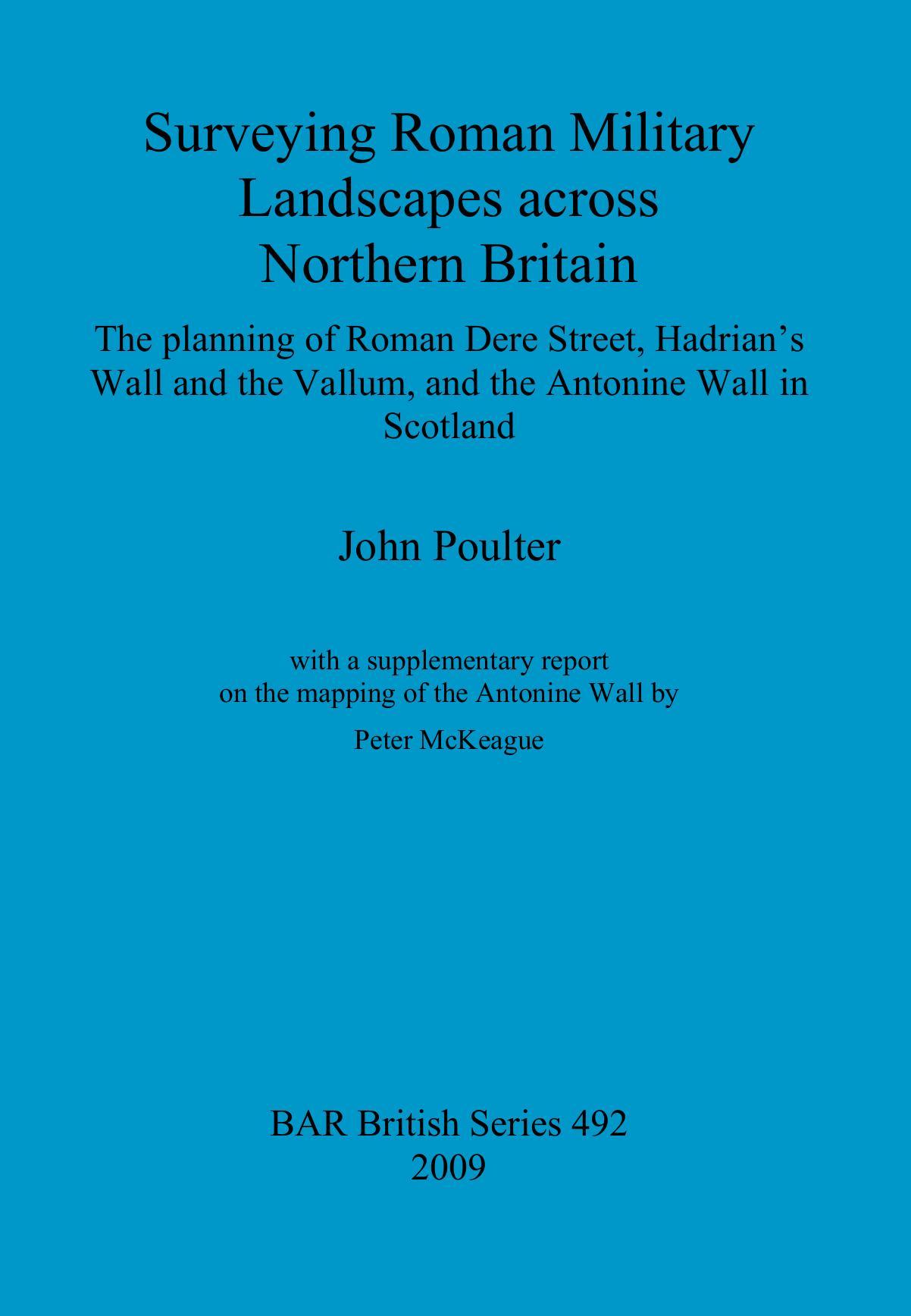 Surveying Roman Military Landscapes across Northern Britain

The planning of Roman Dere Street, Hadrian's Wall and the Vallum, and the Antonine Wall in Scotland

John Poulter

with a supplementary report on the mapping of the Antonine Wall by

Peter McKeague

BAR British Series 492
2009